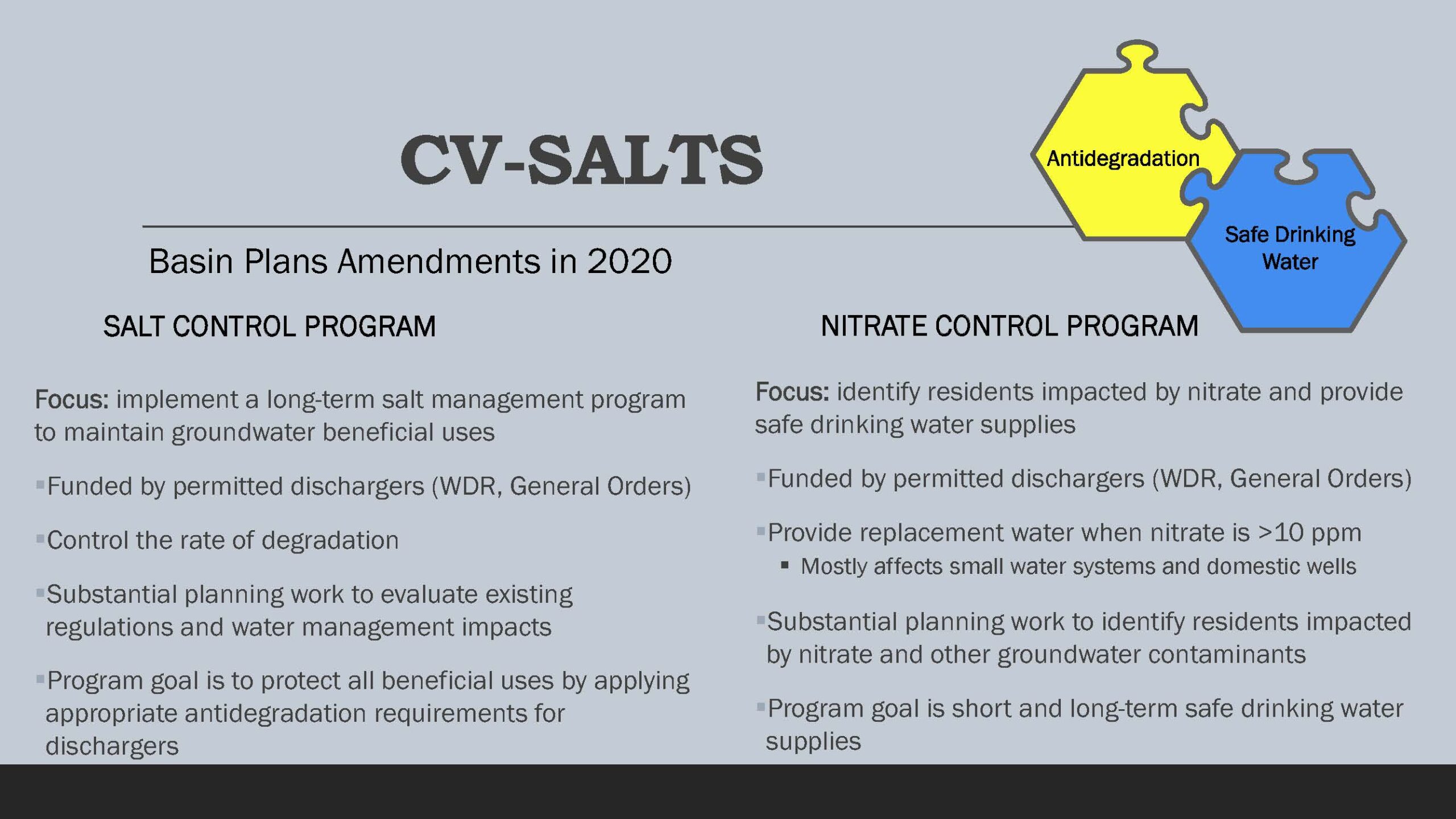 CV-SALTS

Antidegradation

Safe Drinking Water

Basin Plans Amendments in 2020

SALT CONTROL PROGRAM

Focus: implement a long-term salt management program to maintain groundwater beneficial uses

▪Funded by permitted dischargers (WDR, General Orders)

▪Control the rate of degradation

▪Substantial planning work to evaluate existing regulations and water management impacts

▪Program goal is to protect all beneficial uses by applying appropriate antidegradation requirements for dischargers

NITRATE CONTROL PROGRAM

Focus: identify residents impacted by nitrate and provide safe drinking water supplies

▪Funded by permitted dischargers (WDR, General Orders)

▪Provide replacement water when nitrate is >10 ppm

▪ Mostly affects small water systems and domestic wells

▪Substantial planning work to identify residents impacted by nitrate and other groundwater contaminants

▪Program goal is short and long-term safe drinking water supplies